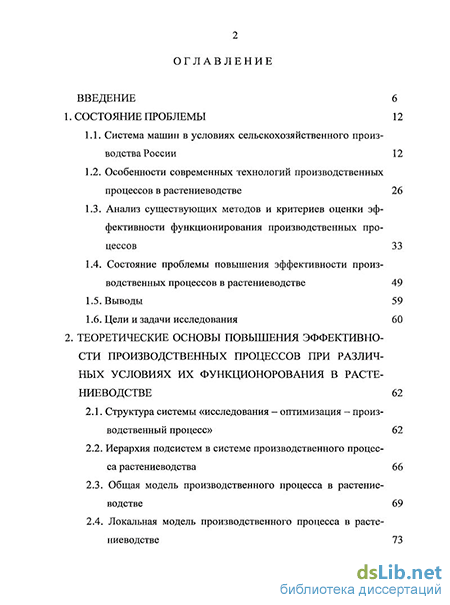 2

ОГЛАВЛЕНИЕ

ВВЕДЕНИЕ 6

1. СОСТОЯНИЕ ПРОБЛЕМЫ 12

1.1. Система машин в условиях сельскохозяйственного производства России 12

1.2. Особенности современных технологий производственных процессов в растениеводстве 26

1.3. Анализ существующих методов и критериев оценки эффективности функционирования производственных процессов 33

1.4. Состояние проблемы повышения эффективности производственных процессов в растениеводстве 49

1.5. Выводы 59

1.6. Цели и задачи исследования 60

2. ТЕОРЕТИЧЕСКИЕ ОСНОВЫ ПОВЫШЕНИЯ ЭФФЕКТИВНОСТИ ПРОИЗВОДСТВЕННЫХ ПРОЦЕССОВ ПРИ РАЗЛИЧНЫХ УСЛОВИЯХ ИХ ФУНКЦИОНОРОВАНИЯ В РАСТЕНИЕВОДСТВЕ 62

2.1. Структура системы «исследования – оптимизация – производственный процесс» 62

2.2. Иерархия подсистем в системе производственного процесса растениеводства 66

2.3. Общая модель производственного процесса в растениеводстве 69

2.4. Локальная модель производственного процесса в растениеводстве 73

dsLib.net
библиотека диссертаций